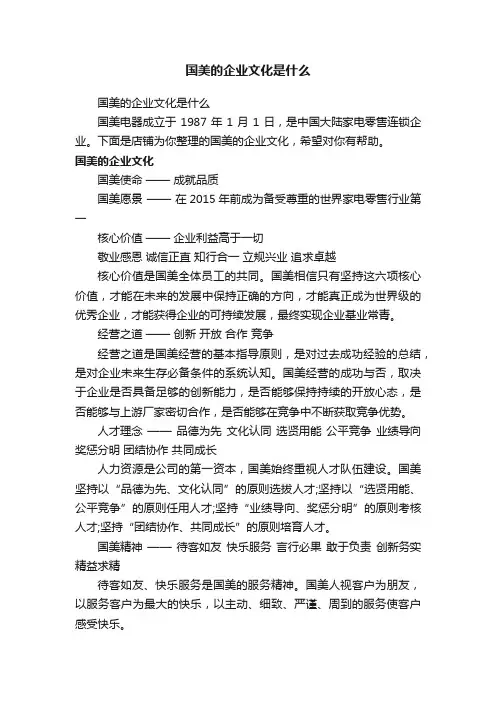 国美的企业文化是什么

国美的企业文化是什么

国美电器成立于 1987 年 1 月 1 日，是中国大陆家电零售连锁企业。下面是店铺为你整理的国美的企业文化，希望对你有帮助。

国美的企业文化

国美使命 —— 成就品质

国美愿景 —— 在 2015 年前成为备受尊重的世界家电零售行业第一

核心价值 —— 企业利益高于一切

敬业感恩 诚信正直 知行合一 立规兴业 追求卓越

核心价值是国美全体员工的共同。国美相信只有坚持这六项核心价值，才能在未来的发展中保持正确的方向，才能真正成为世界级的优秀企业，才能获得企业的可持续发展，最终实现企业基业常青。

经营之道 —— 创新 开放 合作 竞争

经营之道是国美经营的基本指导原则，是对过去成功经验的总结，是对企业未来生存必备条件的系统认知。国美经营的成功与否，取决于企业是否具备足够的创新能力，是否能够保持持续的开放心态，是否能够与上游厂家密切合作，是否能够在竞争中不断获取竞争优势。

人才理念 —— 品德为先 文化认同 选贤用能 公平竞争 业绩导向 奖惩分明 团结协作 共同成长

人力资源是公司的第一资本，国美始终重视人才队伍建设。国美坚持以“品德为先、文化认同”的原则选拔人才;坚持以“选贤用能、公平竞争”的原则任用人才;坚持“业绩导向、奖惩分明”的原则考核人才;坚持“团结协作、共同成长”的原则培育人才。

国美精神 —— 待客如友 快乐服务 言行必果 敢于负责 创新务实 精益求精

待客如友、快乐服务是国美的服务精神。国美人视客户为朋友，以服务客户为最大的快乐，以主动、细致、严谨、周到的服务使客户感受快乐。